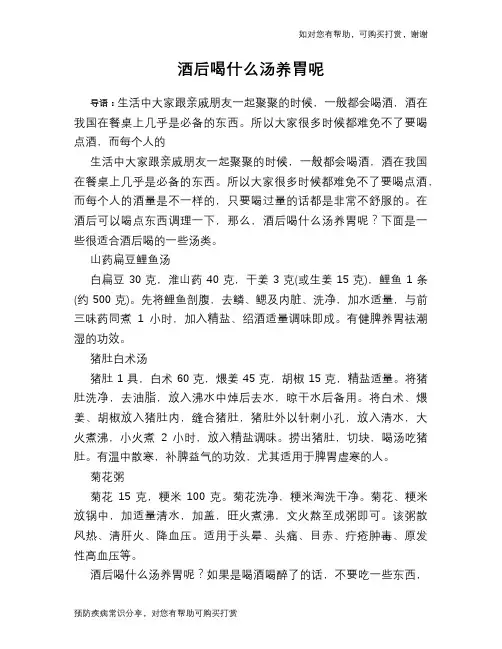 如对您有帮助，可购买打赏，谢谢

酒后喝什么汤养胃呢

导语：生活中大家跟亲戚朋友一起聚聚的时候，一般都会喝酒，酒在我国在餐桌上几乎是必备的东西。所以大家很多时候都难免不了要喝点酒，而每个人的

生活中大家跟亲戚朋友一起聚聚的时候，一般都会喝酒，酒在我国在餐桌上几乎是必备的东西。所以大家很多时候都难免不了要喝点酒，而每个人的酒量是不一样的，只要喝过量的话都是非常不舒服的。在酒后可以喝点东西调理一下，那么，酒后喝什么汤养胃呢？下面是一些很适合酒后喝的一些汤类。

山药扁豆鲤鱼汤

白扁豆 30 克，淮山药 40 克，干姜 3 克(或生姜 15 克)，鲤鱼 1 条(约 500 克)。先将鲤鱼剖腹，去鳞、鳃及内脏、洗净，加水适量，与前三味药同煮 1 小时，加入精盐、绍酒适量调味即成。有健脾养胃祛潮湿的功效。

猪肚白术汤

猪肚 1 具，白术 60 克，煨姜 45 克，胡椒 15 克，精盐适量。将猪肚洗净，去油脂，放入沸水中焯后去水，晾干水后备用。将白术、煨姜、胡椒放入猪肚内，缝合猪肚，猪肚外以针刺小孔，放入清水，大火煮沸，小火煮 2 小时，放入精盐调味。捞出猪肚，切块，喝汤吃猪肚。有温中散寒，补脾益气的功效，尤其适用于脾胃虚寒的人。

菊花粥

菊花 15 克，粳米 100 克。菊花洗净，粳米淘洗干净。菊花、粳米放锅中，加适量清水，加盖，旺火煮沸，文火熬至成粥即可。该粥散风热、清肝火、降血压。适用于头晕、头痛、目赤、疔疮肿毒、原发性高血压等。

酒后喝什么汤养胃呢？如果是喝酒喝醉了的话，不要吃一些东西，

预防疾病常识分享，对您有帮助可购买打赏